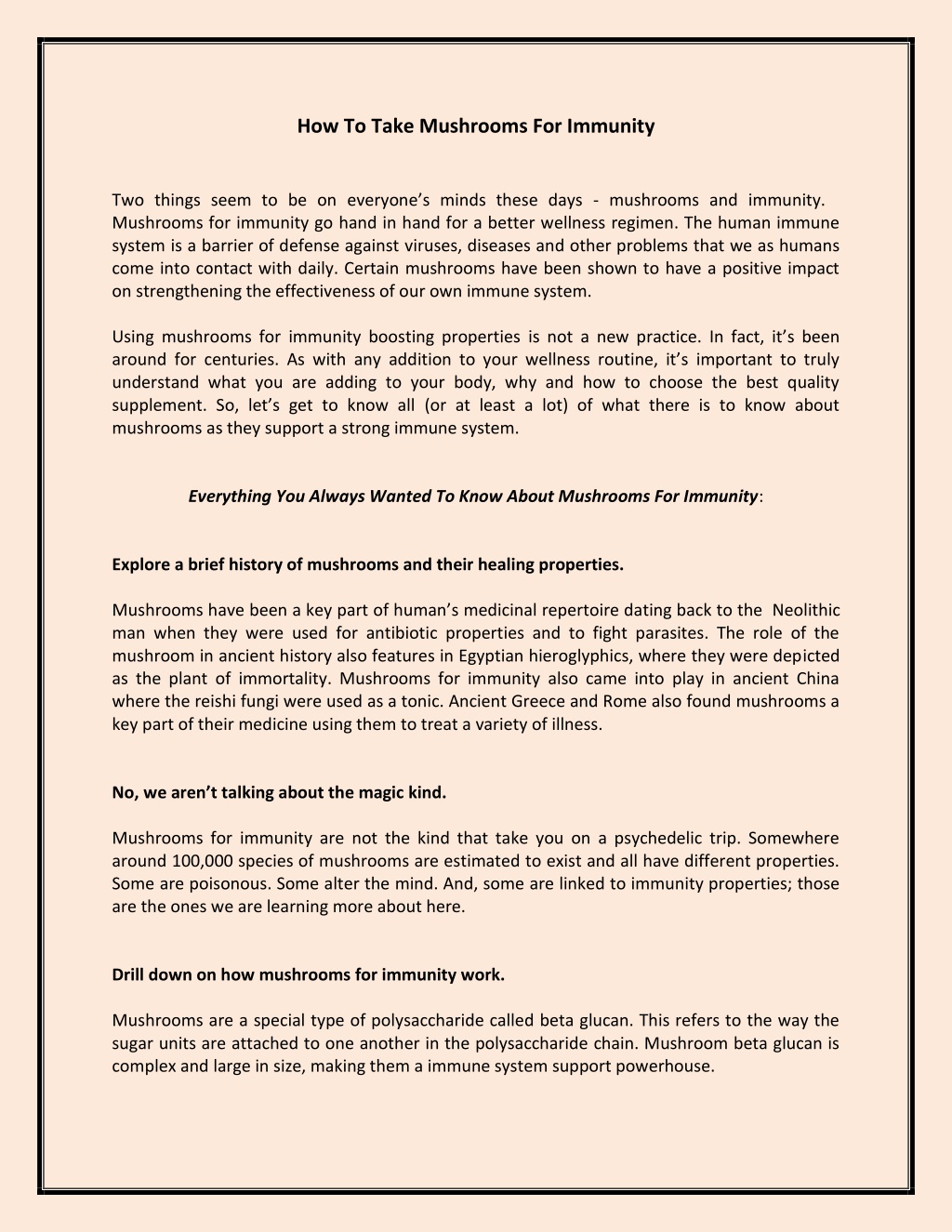 How To Take Mushrooms For Immunity

Two things seem to be on everyone's minds these days - mushrooms and immunity. Mushrooms for immunity go hand in hand for a better wellness regimen. The human immune system is a barrier of defense against viruses, diseases and other problems that we as humans come into contact with daily. Certain mushrooms have been shown to have a positive impact on strengthening the effectiveness of our own immune system.

Using mushrooms for immunity boosting properties is not a new practice. In fact, it's been around for centuries. As with any addition to your wellness routine, it's important to truly understand what you are adding to your body, why and how to choose the best quality supplement. So, let's get to know all (or at least a lot) of what there is to know about mushrooms as they support a strong immune system.

Everything You Always Wanted To Know About Mushrooms For Immunity:

Explore a brief history of mushrooms and their healing properties.

Mushrooms have been a key part of human's medicinal repertoire dating back to the Neolithic man when they were used for antibiotic properties and to fight parasites. The role of the mushroom in ancient history also features in Egyptian hieroglyphics, where they were depicted as the plant of immortality. Mushrooms for immunity also came into play in ancient China where the reishi fungi were used as a tonic. Ancient Greece and Rome also found mushrooms a key part of their medicine using them to treat a variety of illness.

No, we aren't talking about the magic kind.

Mushrooms for immunity are not the kind that take you on a psychedelic trip. Somewhere around 100,000 species of mushrooms are estimated to exist and all have different properties. Some are poisonous. Some alter the mind. And, some are linked to immunity properties; those are the ones we are learning more about here.

Drill down on how mushrooms for immunity work.

Mushrooms are a special type of polysaccharide called beta glucan. This refers to the way the sugar units are attached to one another in the polysaccharide chain. Mushroom beta glucan is complex and large in size, making them a immune system support powerhouse.